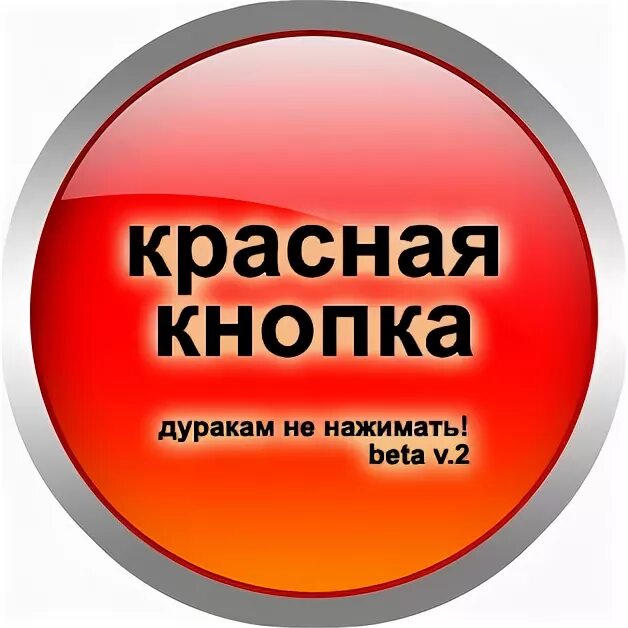 красная
кнопка

дуракам не нажимать!
beta v.2